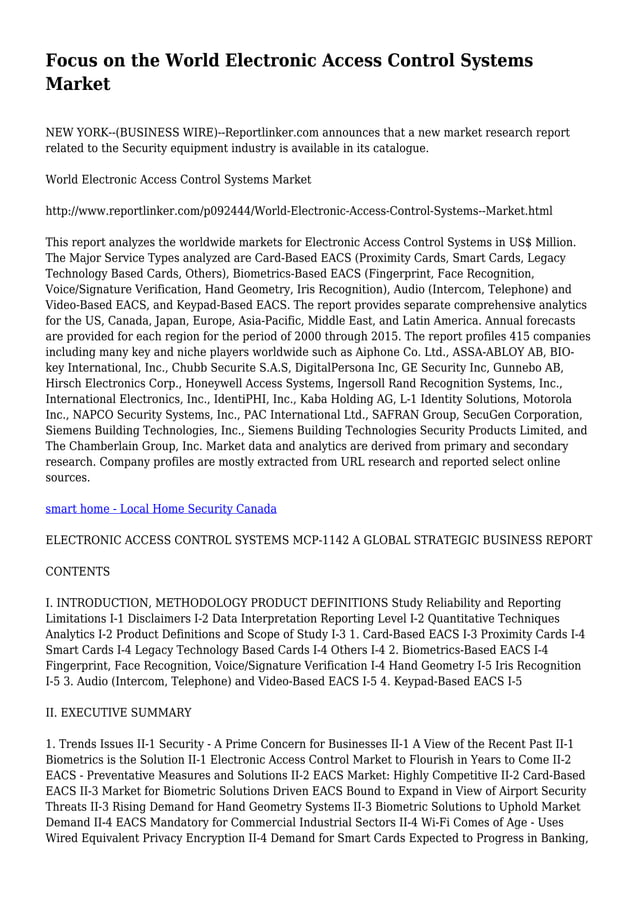 Focus on the World Electronic Access Control Systems Market

NEW YORK--(BUSINESS WIRE)--Reportlinker.com announces that a new market research report related to the Security equipment industry is available in its catalogue.

World Electronic Access Control Systems Market

http://www.reportlinker.com/p092444/World-Electronic-Access-Control-Systems--Market.html

This report analyzes the worldwide markets for Electronic Access Control Systems in US$ Million. The Major Service Types analyzed are Card-Based EACS (Proximity Cards, Smart Cards, Legacy Technology Based Cards, Others), Biometrics-Based EACS (Fingerprint, Face Recognition, Voice/Signature Verification, Hand Geometry, Iris Recognition), Audio (Intercom, Telephone) and Video-Based EACS, and Keypad-Based EACS. The report provides separate comprehensive analytics for the US, Canada, Japan, Europe, Asia-Pacific, Middle East, and Latin America. Annual forecasts are provided for each region for the period of 2000 through 2015. The report profiles 415 companies including many key and niche players worldwide such as Aiphone Co. Ltd., ASSA-ABLOY AB, BIO-key International, Inc., Chubb Securite S.A.S, DigitalPersona Inc, GE Security Inc, Gunnebo AB, Hirsch Electronics Corp., Honeywell Access Systems, Ingersoll Rand Recognition Systems, Inc., International Electronics, Inc., IdentiPHI, Inc., Kaba Holding AG, L-1 Identity Solutions, Motorola Inc., NAPCO Security Systems, Inc., PAC International Ltd., SAFRAN Group, SecuGen Corporation, Siemens Building Technologies, Inc., Siemens Building Technologies Security Products Limited, and The Chamberlain Group, Inc. Market data and analytics are derived from primary and secondary research. Company profiles are mostly extracted from URL research and reported select online sources.

smart home - Local Home Security Canada

ELECTRONIC ACCESS CONTROL SYSTEMS MCP-1142 A GLOBAL STRATEGIC BUSINESS REPORT

CONTENTS

I. INTRODUCTION, METHODOLOGY PRODUCT DEFINITIONS Study Reliability and Reporting Limitations I-1 Disclaimers I-2 Data Interpretation Reporting Level I-2 Quantitative Techniques Analytics I-2 Product Definitions and Scope of Study I-3 1. Card-Based EACS I-3 Proximity Cards I-4 Smart Cards I-4 Legacy Technology Based Cards I-4 Others I-4 2. Biometrics-Based EACS I-4 Fingerprint, Face Recognition, Voice/Signature Verification I-4 Hand Geometry I-5 Iris Recognition I-5 3. Audio (Intercom, Telephone) and Video-Based EACS I-5 4. Keypad-Based EACS I-5

II. EXECUTIVE SUMMARY

1. Trends Issues II-1 Security - A Prime Concern for Businesses II-1 A View of the Recent Past II-1 Biometrics is the Solution II-1 Electronic Access Control Market to Flourish in Years to Come II-2 EACS - Preventative Measures and Solutions II-2 EACS Market: Highly Competitive II-2 Card-Based EACS II-3 Market for Biometric Solutions Driven EACS Bound to Expand in View of Airport Security Threats II-3 Rising Demand for Hand Geometry Systems II-3 Biometric Solutions to Uphold Market Demand II-4 EACS Mandatory for Commercial Industrial Sectors II-4 Wi-Fi Comes of Age - Uses Wired Equivalent Privacy Encryption II-4 Demand for Smart Cards Expected to Progress in Banking,